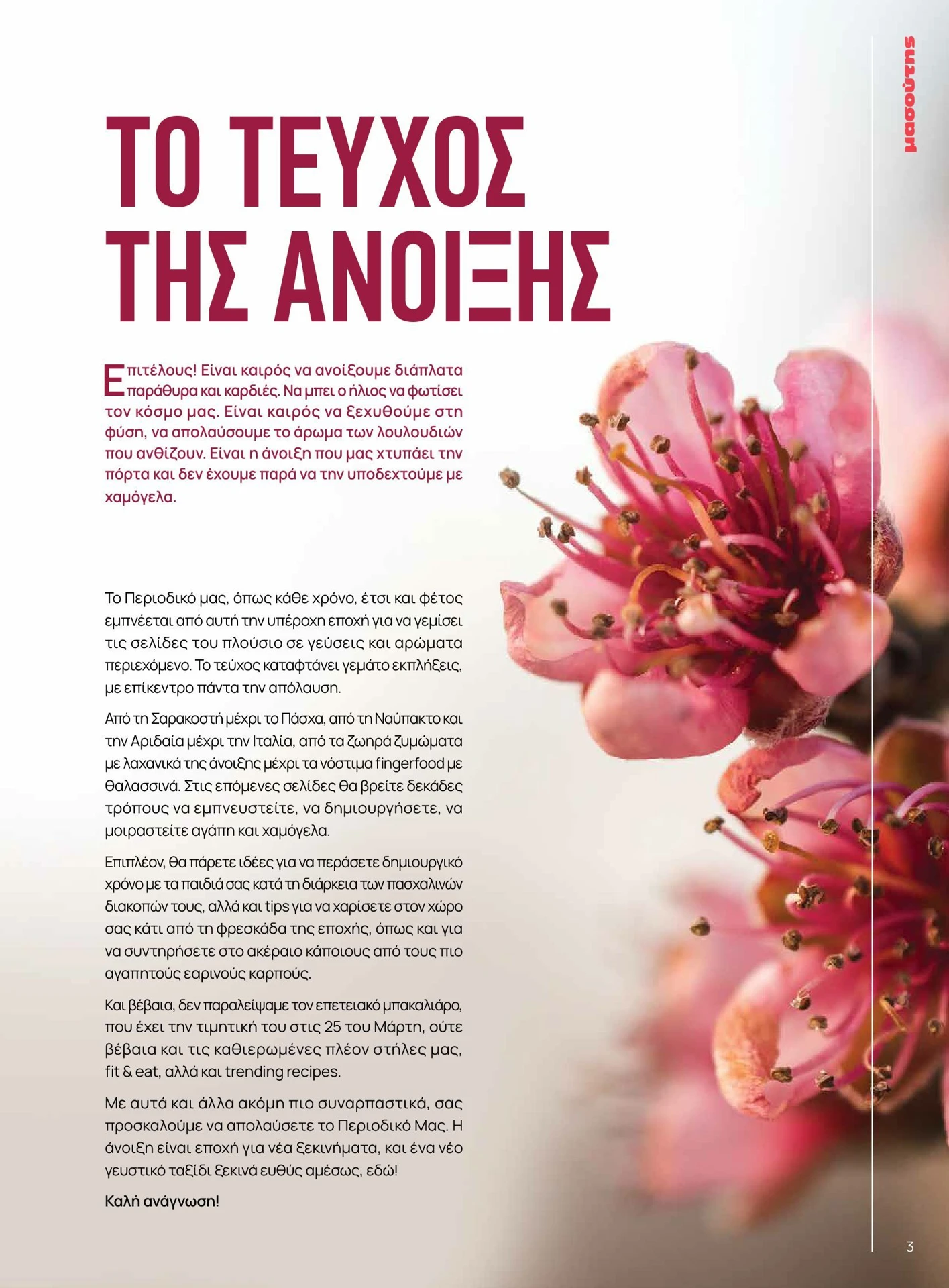 μασούτης

ΤΟ ΤΕΥΧΟΣ ΤΗΣ ΑΝΟΙΞΗΣ

Επιτέλους! Είναι καιρός να ανοίξουμε διάπλατα παράθυρα και καρδιές. Να μπει ο ήλιος να φωτίσει τον κόσμο μας. Είναι καιρός να ξεχυθούμε στη φύση, να απολαύσουμε το άρωμα των λουλουδιών που ανθίζουν. Είναι η άνοιξη που μας χτυπάει την πόρτα και δεν έχουμε παρά να την υποδεχτούμε με χαμόγελα.

Το Περιοδικό μας, όπως κάθε χρόνο, έτσι και φέτος εμπνέεται από αυτή την υπέροχη εποχή για να γεμίσει τις σελίδες του πλούσιο σε γεύσεις και αρώματα περιεχόμενο. Το τεύχος καταφτάνει γεμάτο εκπλήξεις, με επίκεντρο πάντα την απόλαυση.

Από τη Σαρακοστή μέχρι το Πάσχα, από τη Ναύπακτο και την Αριδαία μέχρι την Ιταλία, από τα ζωηρά ζυμώματα με λαχανικά της άνοιξης μέχρι τα νόστιμα fingerfood με θαλασσινά. Στις επόμενες σελίδες θα βρείτε δεκάδες τρόπους να εμπνευστείτε, να δημιουργήσετε, να μοιραστείτε αγάπη και χαμόγελα.

Επιπλέον, θα πάρετε ιδέες για να περάσετε δημιουργικό χρόνο με τα παιδιά σας κατά τη διάρκεια των πασχαλινών διακοπών τους, αλλά και tips για να χαρίσετε στον χώρο σας κάτι από τη φρεσκάδα της εποχής, όπως και για να συντηρήσετε στο ακέραιο κάποιους από τους πιο αγαπητούς εαρινούς καρπούς.

Και βέβαια, δεν παραλείψαμε τον επετειακό μπακαλιάρο, που έχει την τιμητική του στις 25 του Μάρτη, ούτε βέβαια και τις καθιερωμένες πλέον στήλες μας, fit & eat, αλλά και trending recipes.

Με αυτά και άλλα ακόμη πιο συναρπαστικά, σας προσκαλούμε να απολαύσετε το Περιοδικό Μας. Η άνοιξη είναι εποχή για νέα ξεκινήματα, και ένα νέο γευστικό ταξίδι ξεκινά ευθύς αμέσως, εδώ!

Καλή ανάγνωση!

3